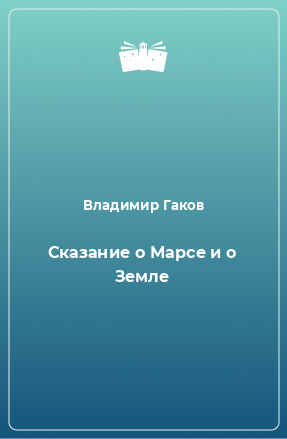 Владимир Гаков

Сказание о Марсе и о Земле